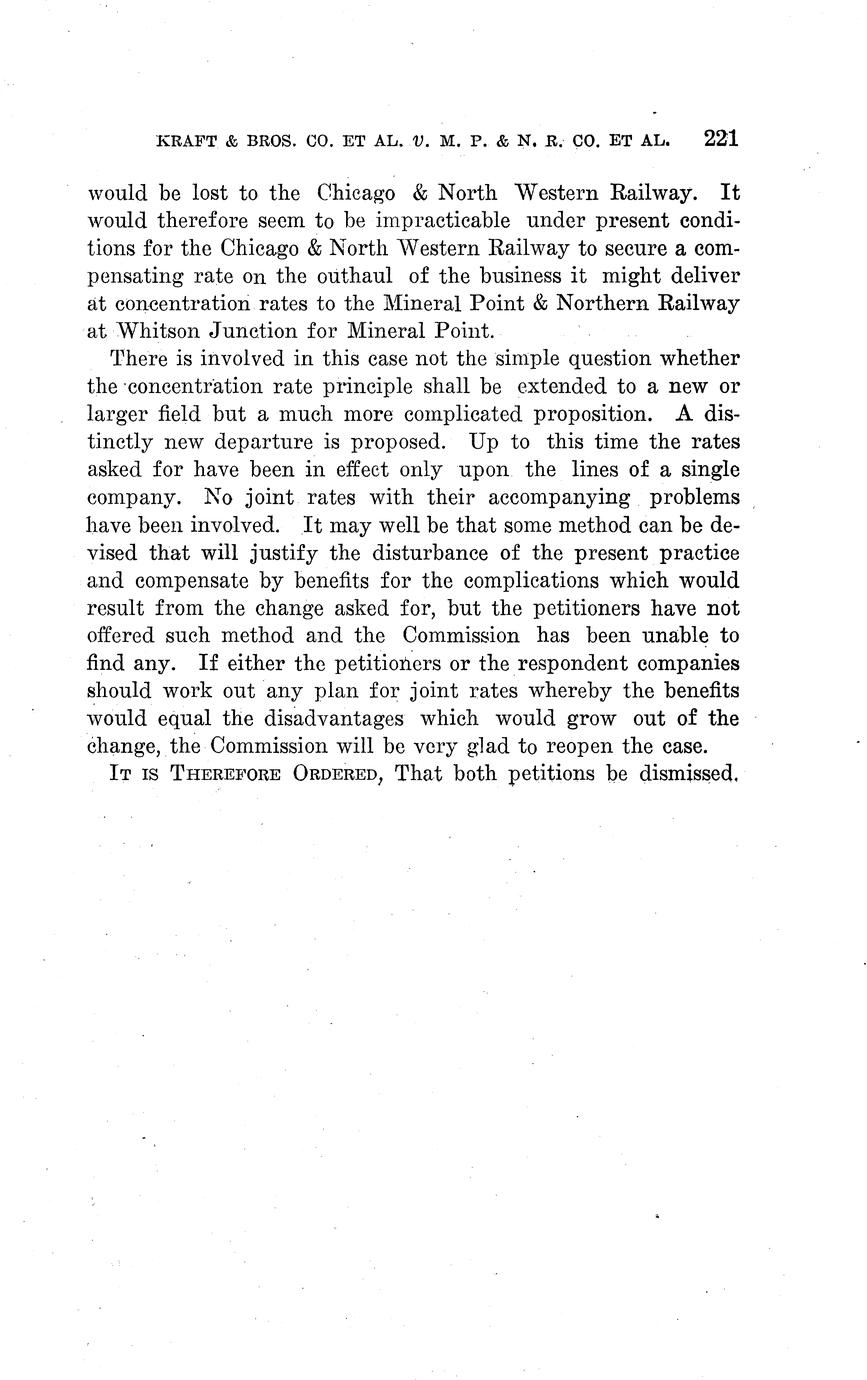 KRAFT & BROS. CO. ET AL. v. M. P. & N. R. CO. ET AL. 221

would be lost to the Chicago & North Western Railway. It would therefore seem to be impracticable under present conditions for the Chicago & North Western Railway to secure a compensating rate on the outhaul of the business it might deliver at concentration rates to the Mineral Point & Northern Railway at Whitson Junction for Mineral Point.

There is involved in this case not the simple question whether the concentration rate principle shall be extended to a new or larger field but a much more complicated proposition. A distinctly new departure is proposed. Up to this time the rates asked for have been in effect only upon the lines of a single company. No joint rates with their accompanying problems have been involved. It may well be that some method can be devised that will justify the disturbance of the present practice and compensate by benefits for the complications which would result from the change asked for, but the petitioners have not offered such method and the Commission has been unable to find any. If either the petitioners or the respondent companies should work out any plan for joint rates whereby the benefits would equal the disadvantages which would grow out of the change, the Commission will be very glad to reopen the case.

IT IS THEREFORE ORDERED, That both petitions be dismissed.